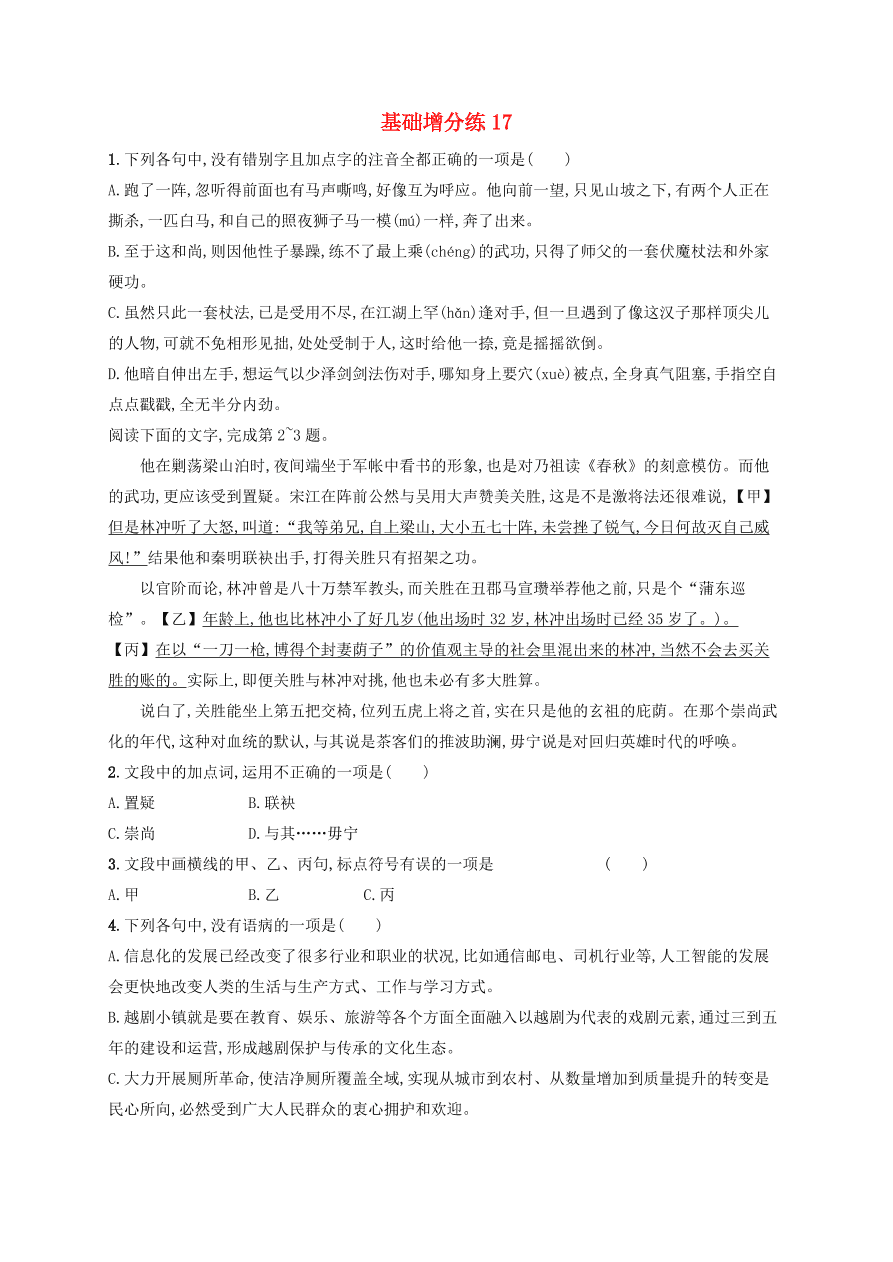 基础增分练 17

1. 下列各句中,没有错别字且加点字的注音全都正确的一项是(　　)

A. 跑了一阵,忽听得前面也有马声嘶鸣,好像互为呼应。他向前一望,只见山坡之下,有两个人正在撕杀,一匹白马,和自己的照夜狮子马一模(mú)一样,奔了出来。

B. 至于这和尚,则因他性子暴躁,练不了最上乘(chéng)的武功,只得了师父的一套伏魔杖法和外家硬功。

C. 虽然只此一套杖法,已是受用不尽,在江湖上罕(hǎn)逢对手,但一旦遇到了像这汉子那样顶尖儿的人物,可就不免相形见拙,处处受制于人,这时给他一捺,竟是摇摇欲倒。

D. 他暗自伸出左手,想运气以少泽剑剑法伤对手,哪知身上要穴(xuè)被点,全身真气阻塞,手指空自点点戳戳,全无半分内劲。

阅读下面的文字,完成第 2~3 题。

他在剿荡梁山泊时,夜间端坐于军帐中看书的形象,也是对乃祖读《春秋》的刻意模仿。而他的武功,更应该受到置疑。宋江在阵前公然与吴用大声赞美关胜,这是不是激将法还很难说,【甲】但是林冲听了大怒,叫道:“我等弟兄,自上梁山,大小五七十阵,未尝挫了锐气,今日何故灭自己威风!”结果他和秦明联袂出手,打得关胜只有招架之功。

以官阶而论,林冲曾是八十万禁军教头,而关胜在丑郡马宣瓒举荐他之前,只是个“蒲东巡检”。【乙】年龄上,他也比林冲小了好几岁(他出场时 32 岁,林冲出场时已经 35 岁了。)。【丙】在以“一刀一枪,博得个封妻荫子”的价值观主导的社会里混出来的林冲,当然不会去买关胜的账的。实际上,即便关胜与林冲对挑,他也未必有多大胜算。

说白了,关胜能坐上第五把交椅,位列五虎上将之首,实在只是他的玄祖的庇荫。在那个崇尚武化的年代,这种对血统的默认,与其说是茶客们的推波助澜,毋宁说是对回归英雄时代的呼唤。

2. 文段中的加点词,运用不正确的一项是(　　)

A. 置疑　　B. 联袂

C. 崇尚　　D. 与其……毋宁

3. 文段中画横线的甲、乙、丙句,标点符号有误的一项是　　(　　)

A. 甲　　B. 乙　　C. 丙

4. 下列各句中,没有语病的一项是(　　)

A. 信息化的发展已经改变了很多行业和职业的状况,比如通信邮电、司机行业等,人工智能的发展会更快地改变人类的生活与生产方式、工作与学习方式。

B. 越剧小镇就是要在教育、娱乐、旅游等各个方面全面融入以越剧为代表的戏剧元素,通过三到五年的建设和运营,形成越剧保护与传承的文化生态。

C. 大力开展厕所革命,使洁净厕所覆盖全域,实现从城市到农村、从数量增加到质量提升的转变是民心所向,必然受到广大人民群众的衷心拥护和欢迎。